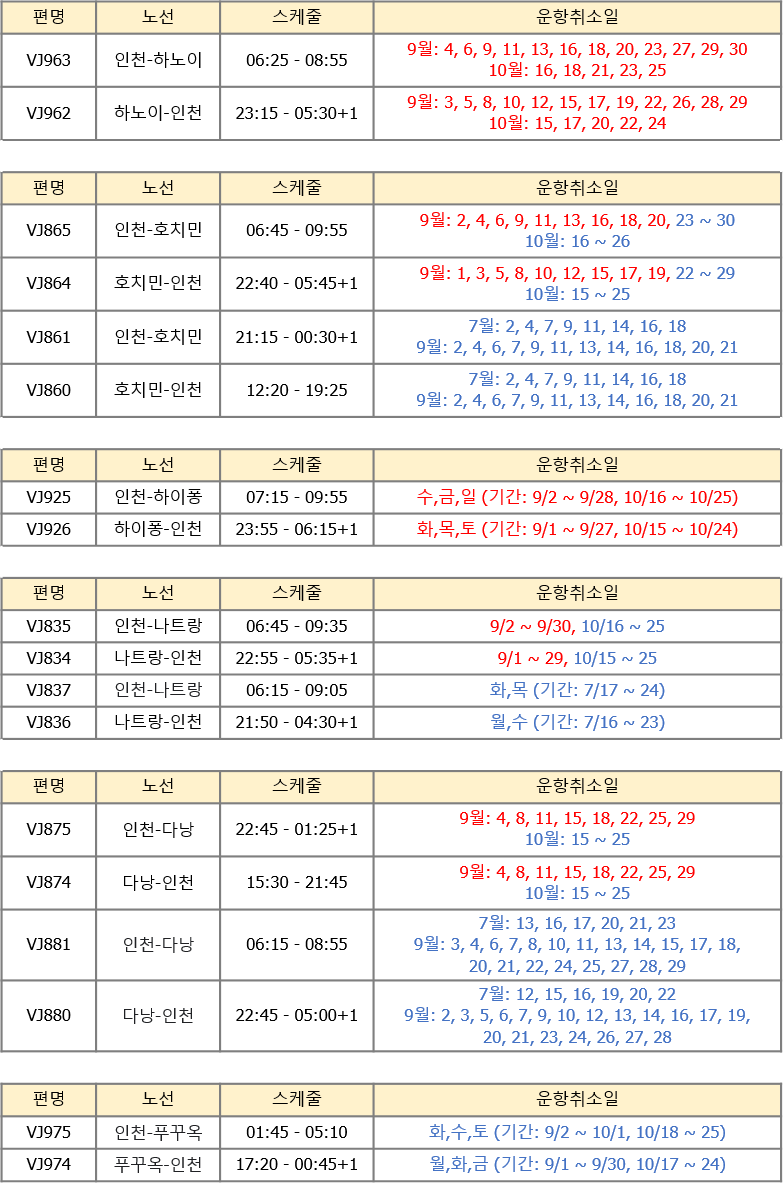 | 편명 | 노선 | 스케줄 | 운항취소일 |
|---|---|---|---|
| VJ963 | 인천-하노이 | 06:25 - 08:55 | 9월: 4, 6, 9, 11, 13, 16, 18, 20, 23, 27, 29, 30 10월: 16, 18, 21, 23, 25 |
| VJ962 | 하노이-인천 | 23:15 - 05:30+1 | 9월: 3, 5, 8, 10, 12, 15, 17, 19, 22, 26, 28, 29 10월: 15, 17, 20, 22, 24 |

| 편명 | 노선 | 스케줄 | 운항취소일 |
|---|---|---|---|
| VJ865 | 인천-호치민 | 06:45 - 09:55 | 9월: 2, 4, 6, 9, 11, 13, 16, 18, 20, 23 ~ 30 10월: 16 ~ 26 |
| VJ864 | 호치민-인천 | 22:40 - 05:45+1 | 9월: 1, 3, 5, 8, 10, 12, 15, 17, 19, 22 ~ 29 10월: 15 ~ 25 |
| VJ861 | 인천-호치민 | 21:15 - 00:30+1 | 7월: 2, 4, 7, 9, 11, 14, 16, 18 9월: 2, 4, 6, 7, 9, 11, 13, 14, 16, 18, 20, 21 |
| VJ860 | 호치민-인천 | 12:20 - 19:25 | 7월: 2, 4, 7, 9, 11, 14, 16, 18 9월: 2, 4, 6, 7, 9, 11, 13, 14, 16, 18, 20, 21 |

| 편명 | 노선 | 스케줄 | 운항취소일 |
|---|---|---|---|
| VJ925 | 인천-하이퐁 | 07:15 - 09:55 | 수,금,일 (기간: 9/2 ~ 9/28, 10/16 ~ 10/25) |
| VJ926 | 하이퐁-인천 | 23:55 - 06:15+1 | 화,목,토 (기간: 9/1 ~ 9/27, 10/15 ~ 10/24) |

| 편명 | 노선 | 스케줄 | 운항취소일 |
|---|---|---|---|
| VJ835 | 인천-나트랑 | 06:45 - 09:35 | 9/2 ~ 9/30, 10/16 ~ 25 |
| VJ834 | 나트랑-인천 | 22:55 - 05:35+1 | 9/1 ~ 29, 10/15 ~ 25 |
| VJ837 | 인천-나트랑 | 06:15 - 09:05 | 화,목 (기간: 7/17 ~ 24) |
| VJ836 | 나트랑-인천 | 21:50 - 04:30+1 | 월,수 (기간: 7/16 ~ 23) |

| 편명 | 노선 | 스케줄 | 운항취소일 |
|---|---|---|---|
| VJ875 | 인천-다낭 | 22:45 - 01:25+1 | 9월: 4, 8, 11, 15, 18, 22, 25, 29 10월: 15 ~ 25 |
| VJ874 | 다낭-인천 | 15:30 - 21:45 | 9월: 4, 8, 11, 15, 18, 22, 25, 29 10월: 15 ~ 25 |
| VJ881 | 인천-다낭 | 06:15 - 08:55 | 7월: 13, 16, 17, 20, 21, 23 9월: 3, 4, 6, 7, 8, 10, 11, 13, 14, 15, 17, 18, 20, 21, 22, 24, 25, 27, 28, 29 |
| VJ880 | 다낭-인천 | 22:45 - 05:00+1 | 7월: 12, 15, 16, 19, 20, 22 9월: 2, 3, 5, 6, 7, 9, 10, 12, 13, 14, 16, 17, 19, 20, 21, 23, 24, 26, 27, 28 |

| 편명 | 노선 | 스케줄 | 운항취소일 |
|---|---|---|---|
| VJ975 | 인천-푸꾸옥 | 01:45 - 05:10 | 화,수,토 (기간: 9/2 ~ 10/1, 10/18 ~ 25) |
| VJ974 | 푸꾸옥-인천 | 17:20 - 00:45+1 | 월,화,금 (기간: 9/1 ~ 9/30, 10/17 ~ 24) |